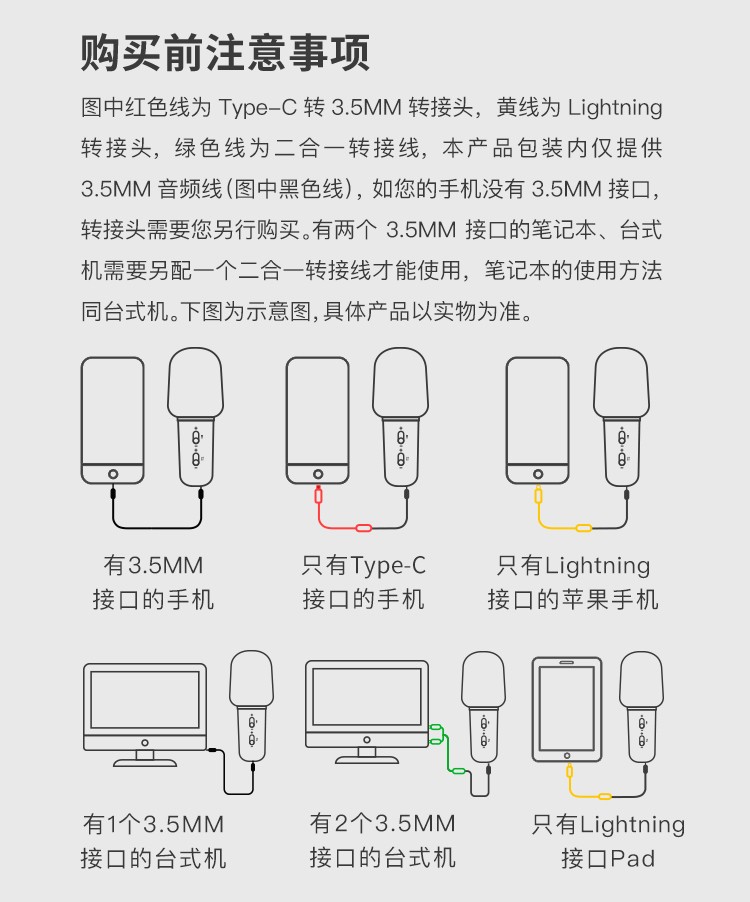 购买前注意事项

图中红色线为 Type-C 转 3.5MM 转接头，黄线为 Lightning 转接头，绿色线为二合一转接线，本产品包装内仅提供 3.5MM 音频线(图中黑色线)，如您的手机没有 3.5MM 接口，转接头需要您另行购买。有两个 3.5MM 接口的笔记本、台式机需要另配一个二合一转接线才能使用，笔记本的使用方法同台式机。下图为示意图,具体产品以实物为准。

有3.5MM
接口的手机

只有Type-C
接口的手机

只有Lightning
接口的苹果手机

有1个3.5MM
接口的台式机

有2个3.5MM
接口的台式机

只有Lightning
接口Pad